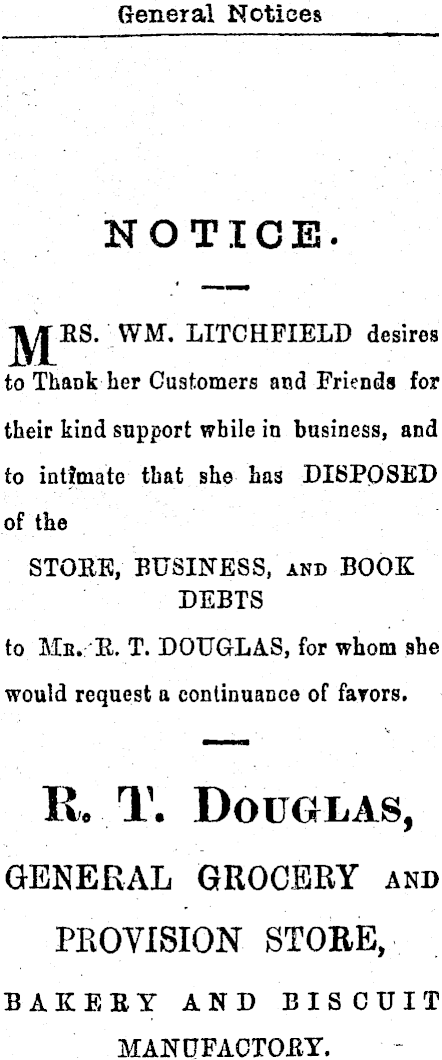 General Notices

NOTICE.

MRS. WM. LITCHFIELD desires to Thank her Customers and Friends for their kind support while in business, and to intimate that she has DISPOSED of the

STORE, BUSINESS, AND BOOK DEBTS

to MR. R. T. DOUGLAS, for whom she would request a continuance of favors.

R. T. DOUGLAS,

GENERAL GROCERY AND

PROVISION STORE,

BAKERY AND BISCUIT

MANUFACTORY.